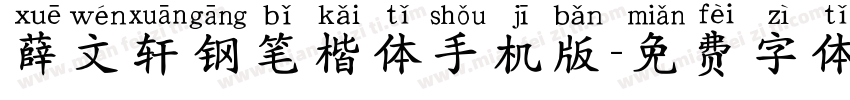 xuē wénxuāngāng bǐ kǎi tǐ shǒu jī bǎn miǎn fèi zì tǐ
薛文轩钢笔楷体手机版-免费字体